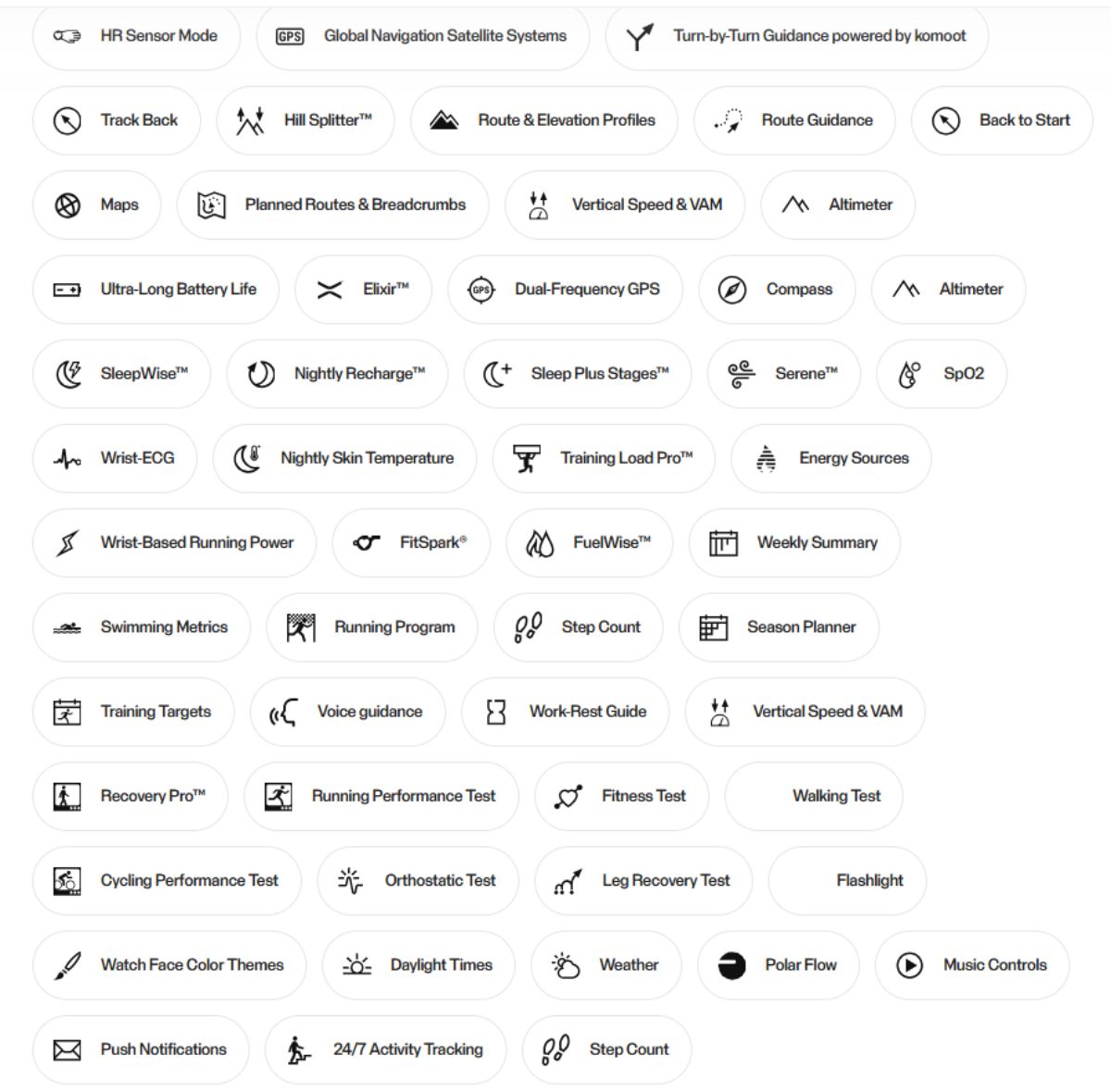 HR Sensor Mode
GPS Global Navigation Satellite Systems
Turn-by-Turn Guidance powered by komoot
Track Back
Hill Splitter™
Route & Elevation Profiles
Route Guidance
Back to Start
Maps
Planned Routes & Breadcrumbs
Vertical Speed & VAM
Altimeter
Ultra-Long Battery Life
Elixir™
GPS Dual-Frequency GPS
Compass
Altimeter
SleepWise™
Nightly Recharge™
Sleep Plus Stages™
Serene™
SpO2
Wrist-ECG
Nightly Skin Temperature
Training Load Pro™
Energy Sources
Wrist-Based Running Power
FitSpark®
FuelWise™
Weekly Summary
Swimming Metrics
Running Program
Step Count
Season Planner
Training Targets
Voice guidance
Work-Rest Guide
Vertical Speed & VAM
Recovery Pro™
Running Performance Test
Fitness Test
Walking Test
Cycling Performance Test
Orthostatic Test
Leg Recovery Test
Flashlight
Watch Face Color Themes
Daylight Times
Weather
Polar Flow
Music Controls
Push Notifications
24/7 Activity Tracking
Step Count